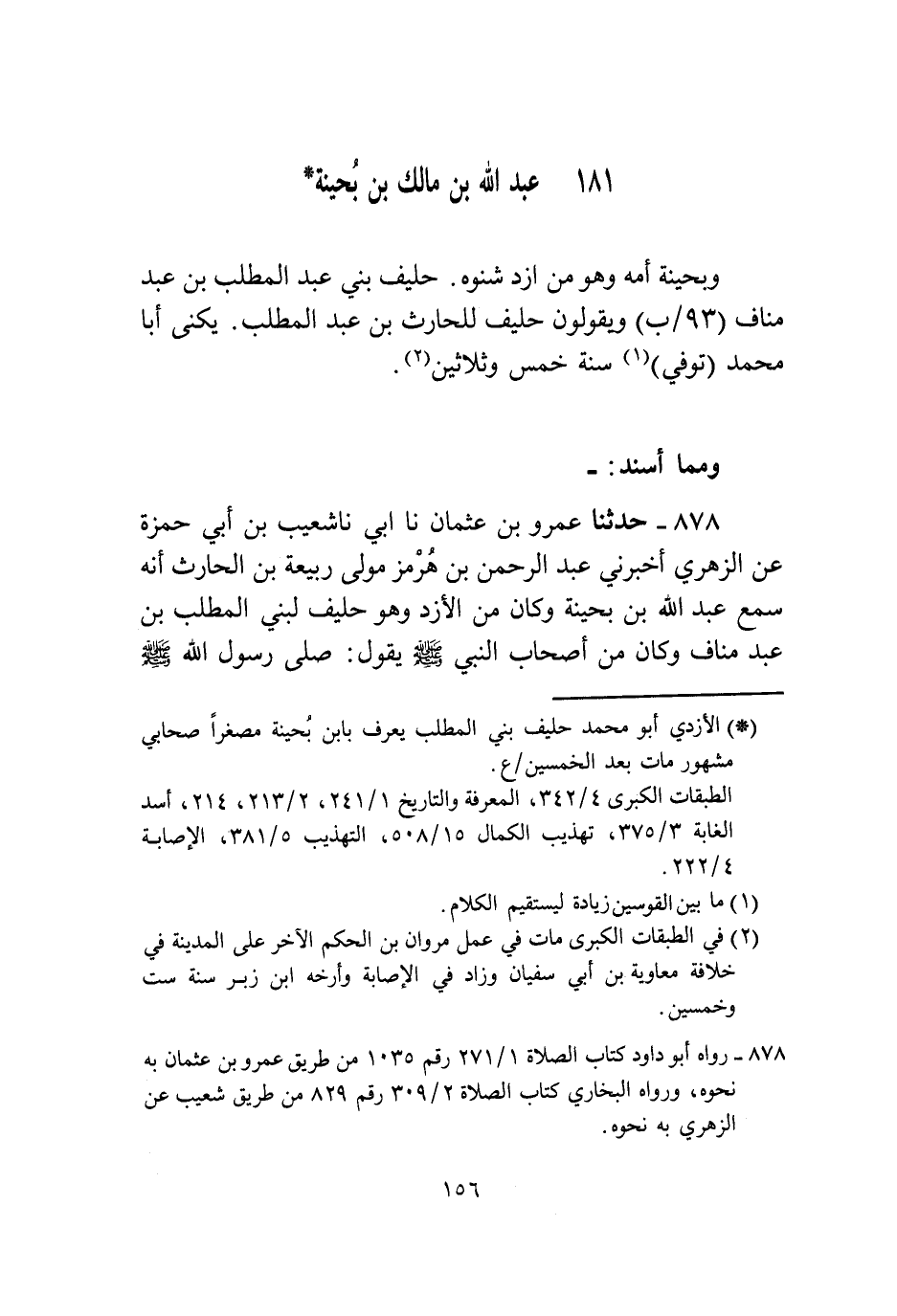 ١٨١ عبد الله بن مالك بن بُحينة*

وبحينة أمه وهو من ازد شنوه. حليف بني عبد المطلب بن عبد مناف (٩٣/ب) ويقولون حليف للحارث بن عبد المطلب. يكنى أبا محمد (توفي)$^{(١)}$ سنة خمس وثلاثين$^{(٢)}$.

ومما أسند: ـ

٨٧٨ ـ حدثنا عمرو بن عثمان نا ابي ناشعيب بن أبي حمزة عن الزهري أخبرني عبد الرحمن بن هُرْمز مولى ربيعة بن الحارث أنه سمع عبد الله بن بحينة وكان من الأزد وهو حليف لبني المطلب بن عبد مناف وكان من أصحاب النبي ﷺ يقول: صلى رسول الله ﷺ

(*) الأزدي أبو محمد حليف بني المطلب يعرف بابن بُحينة مصغراً صحابي مشهور مات بعد الخمسين/ع.
الطبقات الكبرى ٣٤٢/٤، المعرفة والتاريخ ٢٤١/١، ٢١٣/٢، ٢١٤، أسد الغابة ٣٧٥/٣، تهذيب الكمال ٥٠٨/١٥، التهذيب ٣٨١/٥، الإصابة ٢٢٢/٤.
(١) ما بين القوسين زيادة ليستقيم الكلام.
(٢) في الطبقات الكبرى مات في عمل مروان بن الحكم الآخر على المدينة في خلافة معاوية بن أبي سفيان وزاد في الإصابة وأرخه ابن زبر سنة ست وخمسين.

٨٧٨ ـ رواه أبو داود كتاب الصلاة ٢٧١/١ رقم ١٠٣٥ من طريق عمرو بن عثمان به نحوه، ورواه البخاري كتاب الصلاة ٣٠٩/٢ رقم ٨٢٩ من طريق شعيب عن الزهري به نحوه.

١٥٦